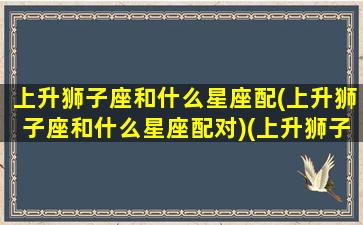 上升狮子座和什么星座配(上升狮子座和什么星座配对)(上升狮子